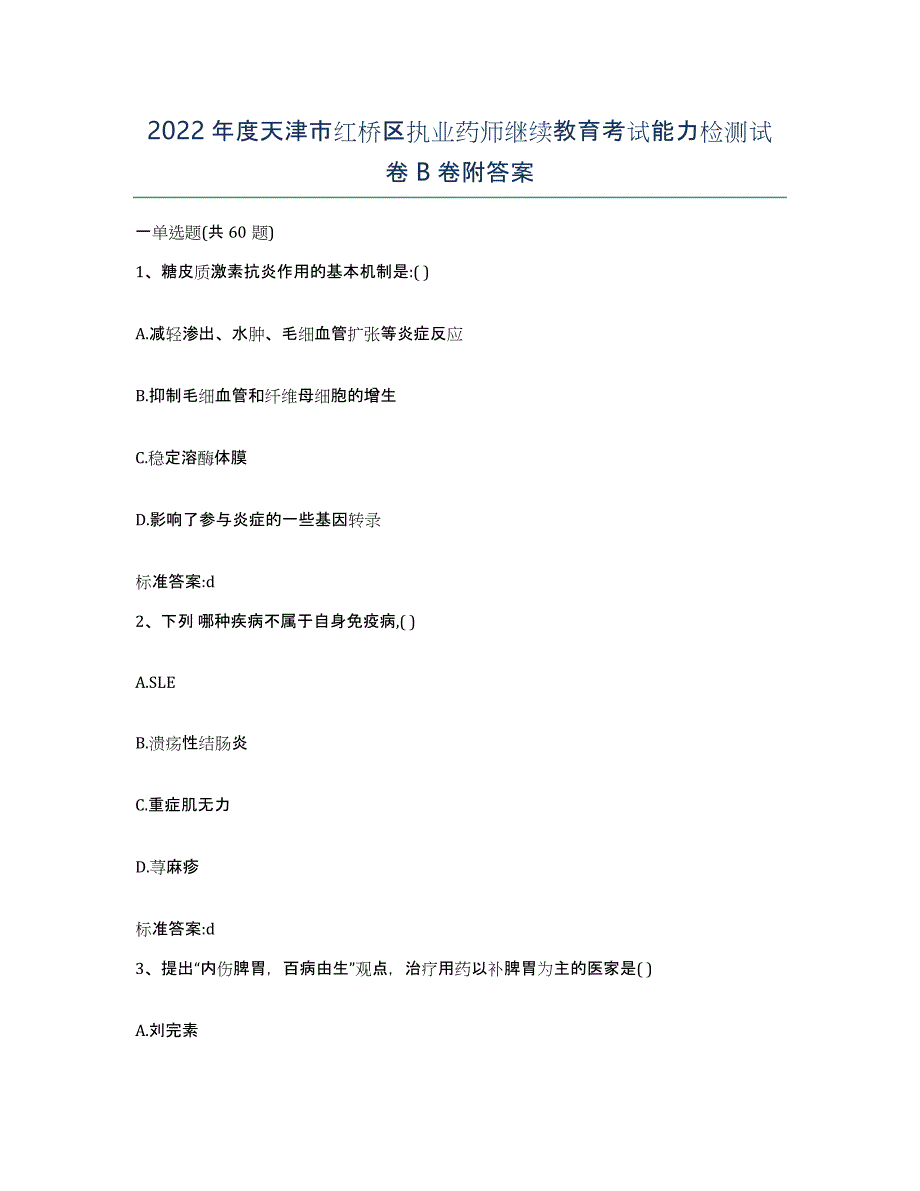 2022年度天津市红桥区执业药师继续教育考试能力检测试卷B卷附答案

一单选题(共60题)

1、糖皮质激素抗炎作用的基本机制是:( )

A.减轻渗出、水肿、毛细血管扩张等炎症反应

B.抑制毛细血管和纤维母细胞的增生

C.稳定溶酶体膜

D.影响了参与炎症的一些基因转录

标准答案:d

2、下列 哪种疾病不属于自身免疫病,( )

A.SLE

B.溃疡性结肠炎

C.重症肌无力

D.荨麻疹

标准答案:d

3、提出“内伤脾胃，百病由生”观点，治疗用药以补脾胃为主的医家是( )

A.刘完素